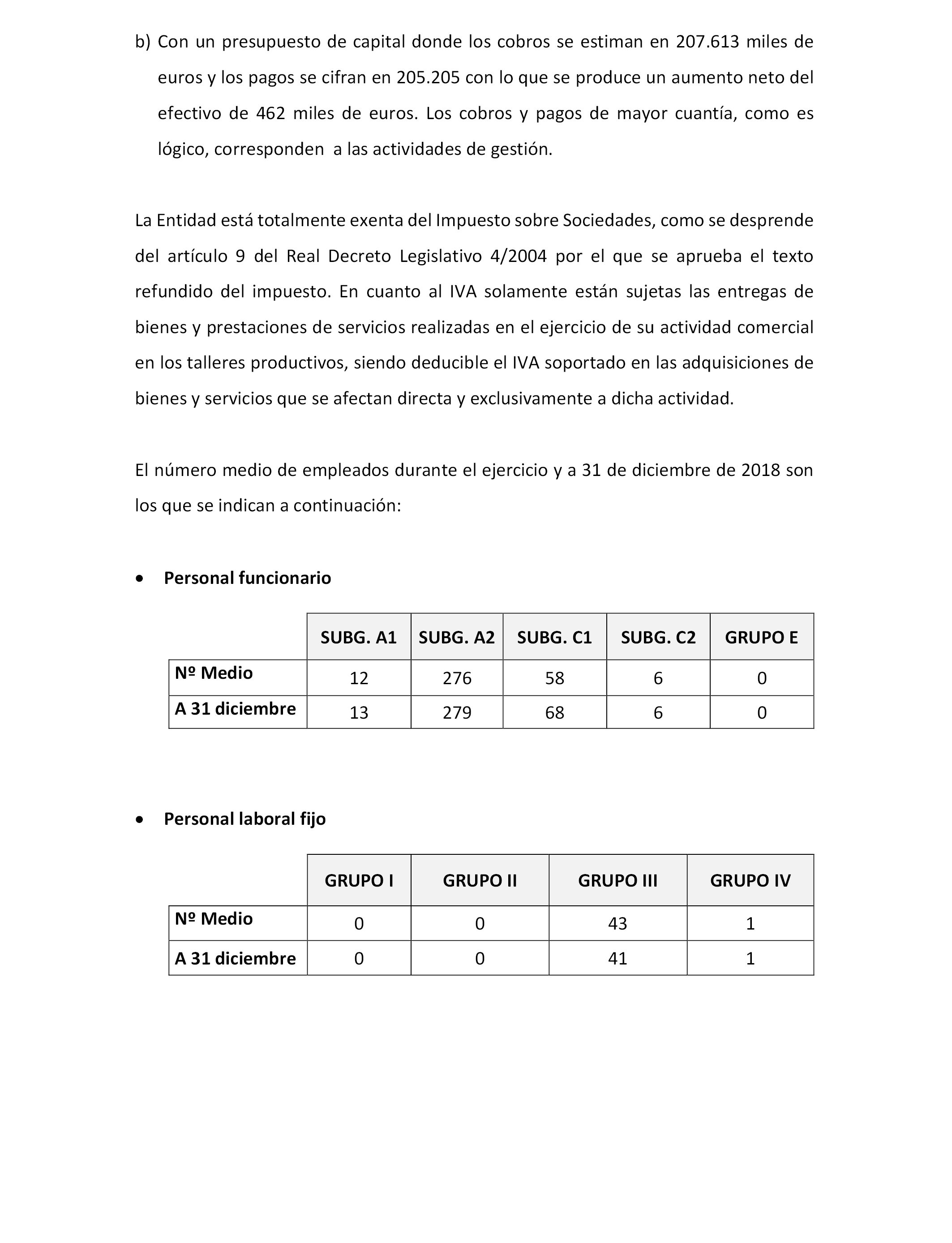 b) Con un presupuesto de capital donde los cobros se estiman en 207.613 miles de euros y los pagos se cifran en 205.205 con lo que se produce un aumento neto del efectivo de 462 miles de euros. Los cobros y pagos de mayor cuantía, como es lógico, corresponden a las actividades de gestión.

La Entidad está totalmente exenta del Impuesto sobre Sociedades, como se desprende del artículo 9 del Real Decreto Legislativo 4/2004 por el que se aprueba el texto refundido del impuesto. En cuanto al IVA solamente están sujetas las entregas de bienes y prestaciones de servicios realizadas en el ejercicio de su actividad comercial en los talleres productivos, siendo deducible el IVA soportado en las adquisiciones de bienes y servicios que se afectan directa y exclusivamente a dicha actividad.

El número medio de empleados durante el ejercicio y a 31 de diciembre de 2018 son los que se indican a continuación:

• Personal funcionario

| | SUBG. A1 | SUBG. A2 | SUBG. C1 | SUBG. C2 | GRUPO E |
|---|---|---|---|---|---|
| Nº Medio | 12 | 276 | 58 | 6 | 0 |
| A 31 diciembre | 13 | 279 | 68 | 6 | 0 |

• Personal laboral fijo

| | GRUPO I | GRUPO II | GRUPO III | GRUPO IV |
|---|---|---|---|---|
| Nº Medio | 0 | 0 | 43 | 1 |
| A 31 diciembre | 0 | 0 | 41 | 1 |